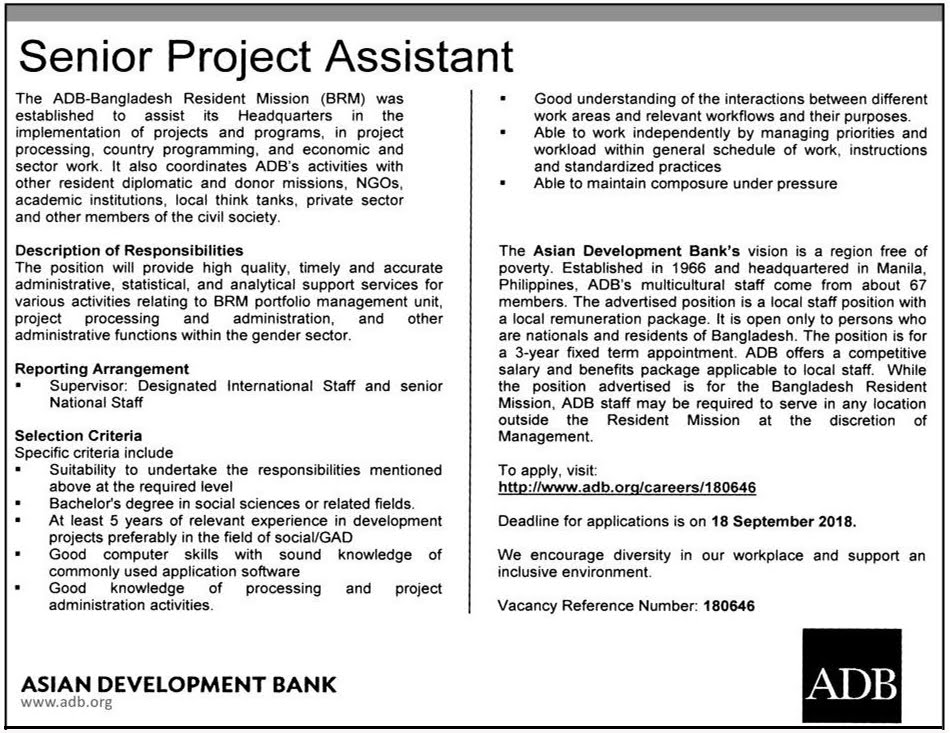 Senior Project Assistant

The ADB-Bangladesh Resident Mission (BRM) was established to assist its Headquarters in the implementation of projects and programs, in project processing, country programming, and economic and sector work. It also coordinates ADB's activities with other resident diplomatic and donor missions, NGOs, academic institutions, local think tanks, private sector and other members of the civil society.

Description of Responsibilities
The position will provide high quality, timely and accurate administrative, statistical, and analytical support services for various activities relating to BRM portfolio management unit, project processing and administration, and other administrative functions within the gender sector.

Reporting Arrangement
▪ Supervisor: Designated International Staff and senior National Staff

Selection Criteria
Specific criteria include
▪ Suitability to undertake the responsibilities mentioned above at the required level
▪ Bachelor's degree in social sciences or related fields.
▪ At least 5 years of relevant experience in development projects preferably in the field of social/GAD
▪ Good computer skills with sound knowledge of commonly used application software
▪ Good knowledge of processing and project administration activities.
▪ Good understanding of the interactions between different work areas and relevant workflows and their purposes.
▪ Able to work independently by managing priorities and workload within general schedule of work, instructions and standardized practices
▪ Able to maintain composure under pressure

The Asian Development Bank's vision is a region free of poverty. Established in 1966 and headquartered in Manila, Philippines, ADB's multicultural staff come from about 67 members. The advertised position is a local staff position with a local remuneration package. It is open only to persons who are nationals and residents of Bangladesh. The position is for a 3-year fixed term appointment. ADB offers a competitive salary and benefits package applicable to local staff. While the position advertised is for the Bangladesh Resident Mission, ADB staff may be required to serve in any location outside the Resident Mission at the discretion of Management.

To apply, visit:
http://www.adb.org/careers/180646

Deadline for applications is on 18 September 2018.

We encourage diversity in our workplace and support an inclusive environment.

Vacancy Reference Number: 180646

ASIAN DEVELOPMENT BANK
www.adb.org

ADB